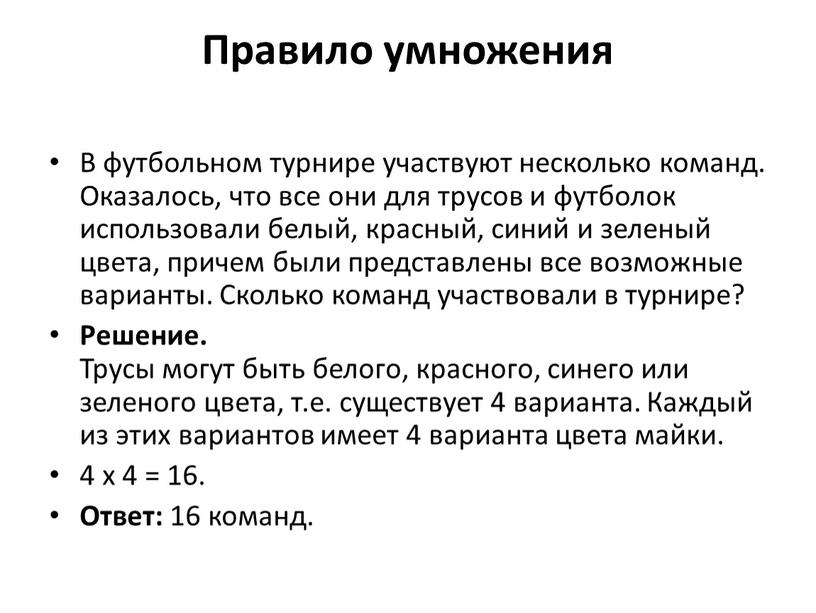 Правило умножения

• В футбольном турнире участвуют несколько команд. Оказалось, что все они для трусов и футболок использовали белый, красный, синий и зеленый цвета, причем были представлены все возможные варианты. Сколько команд участвовали в турнире?

• Решение.
Трусы могут быть белого, красного, синего или зеленого цвета, т.е. существует 4 варианта. Каждый из этих вариантов имеет 4 варианта цвета майки.

• 4 х 4 = 16.

• Ответ: 16 команд.